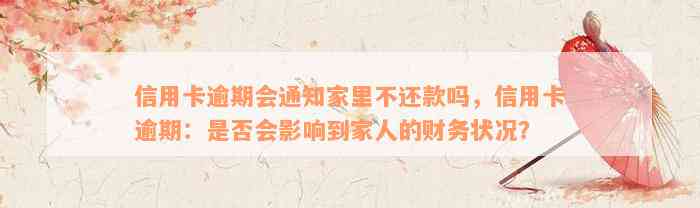 信用卡逾期会通知家里不还款吗，信用卡逾期：是否会影响到家人的财务状况？